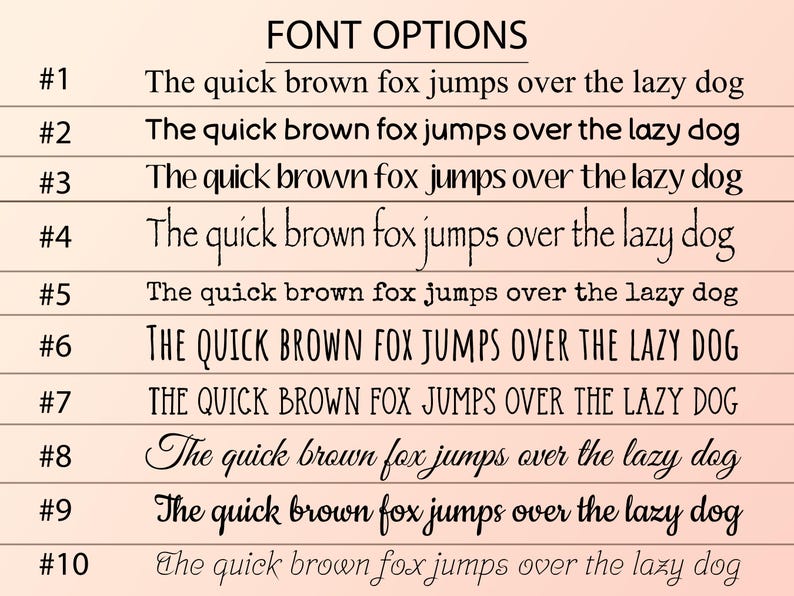 FONT OPTIONS

#1 The quick brown fox jumps over the lazy dog

#2 The quick brown fox jumps over the lazy dog

#3 The quick brown fox jumps over the lazy dog

#4 The quick brown fox jumps over the lazy dog

#5 The quick brown fox jumps over the lazy dog

#6 THE QUICK BROWN FOX JUMPS OVER THE LAZY DOG

#7 THE QUICK BROWN FOX JUMPS OVER THE LAZY DOG

#8 The quick brown fox jumps over the lazy dog

#9 The quick brown fox jumps over the lazy dog

#10 The quick brown fox jumps over the lazy dog